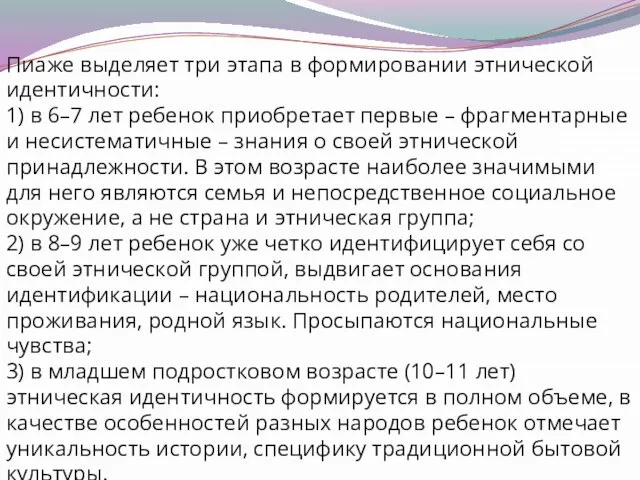 Пиаже выделяет три этапа в формировании этнической идентичности:
1) в 6–7 лет ребенок приобретает первые – фрагментарные и несистематичные – знания о своей этнической принадлежности. В этом возрасте наиболее значимыми для него являются семья и непосредственное социальное окружение, а не страна и этническая группа;
2) в 8–9 лет ребенок уже четко идентифицирует себя со своей этнической группой, выдвигает основания идентификации – национальность родителей, место проживания, родной язык. Просыпаются национальные чувства;
3) в младшем подростковом возрасте (10–11 лет) этническая идентичность формируется в полном объеме, в качестве особенностей разных народов ребенок отмечает уникальность истории, специфику традиционной бытовой культуры.